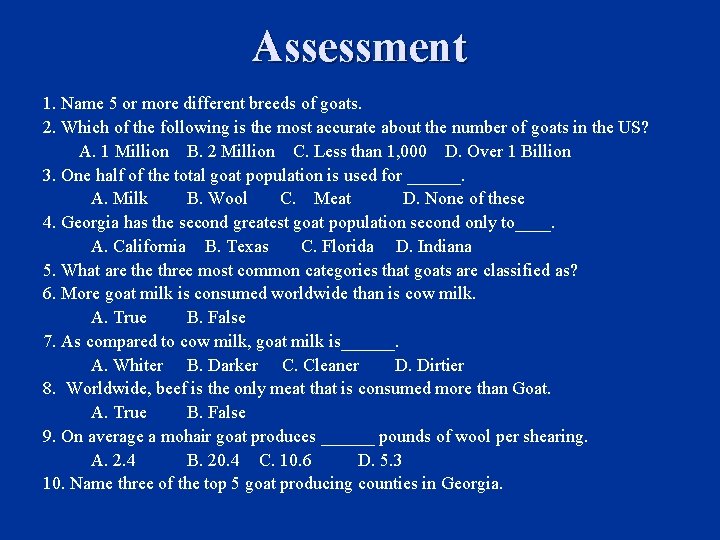 Assessment

1. Name 5 or more different breeds of goats.

2. Which of the following is the most accurate about the number of goats in the US?

A. 1 Million B. 2 Million C. Less than 1,000 D. Over 1 Billion

3. One half of the total goat population is used for ____.

A. Milk B. Wool C. Meat D. None of these

4. Georgia has the second greatest goat population second only to____.

A. California B. Texas C. Florida D. Indiana

5. What are the three most common categories that goats are classified as?

6. More goat milk is consumed worldwide than is cow milk.

A. True B. False

7. As compared to cow milk, goat milk is____.

A. Whiter B. Darker C. Cleaner D. Dirtier

8. Worldwide, beef is the only meat that is consumed more than Goat.

A. True B. False

9. On average a mohair goat produces ____ pounds of wool per shearing.

A. 2.4 B. 20.4 C. 10.6 D. 5.3

10. Name three of the top 5 goat producing counties in Georgia.